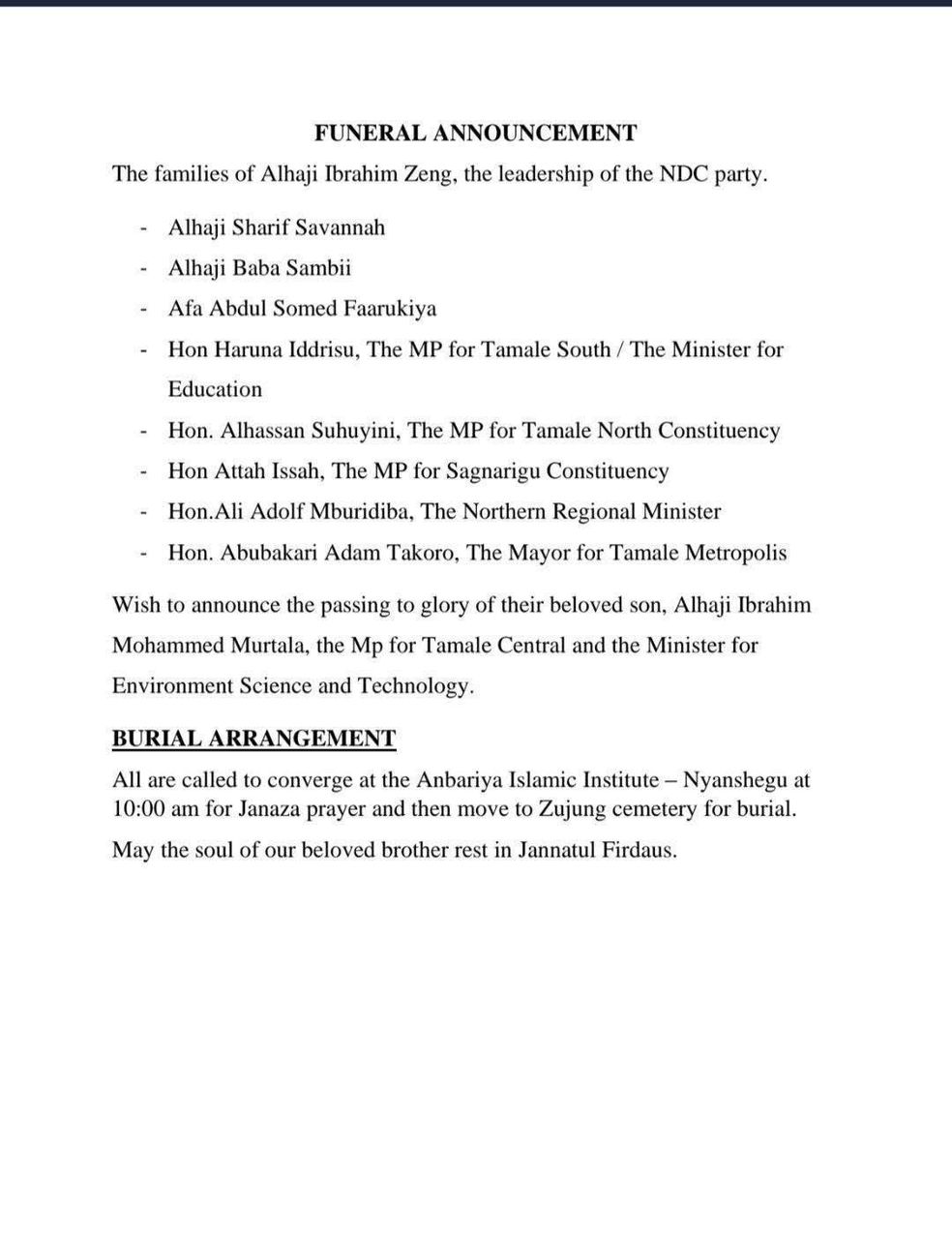 FUNERAL ANNOUNCEMENT

The families of Alhaji Ibrahim Zeng, the leadership of the NDC party.

- Alhaji Sharif Savannah
- Alhaji Baba Sambii
- Afa Abdul Somed Faarukiya
- Hon Haruna Iddrisu, The MP for Tamale South / The Minister for Education
- Hon. Alhassan Suhuyini, The MP for Tamale North Constituency
- Hon Attah Issah, The MP for Sagnarigu Constituency
- Hon.Ali Adolf Mburidiba, The Northern Regional Minister
- Hon. Abubakari Adam Takoro, The Mayor for Tamale Metropolis

Wish to announce the passing to glory of their beloved son, Alhaji Ibrahim Mohammed Murtala, the Mp for Tamale Central and the Minister for Environment Science and Technology.

BURIAL ARRANGEMENT

All are called to converge at the Anbariya Islamic Institute – Nyanshegu at 10:00 am for Janaza prayer and then move to Zujung cemetery for burial.

May the soul of our beloved brother rest in Jannatul Firdaus.